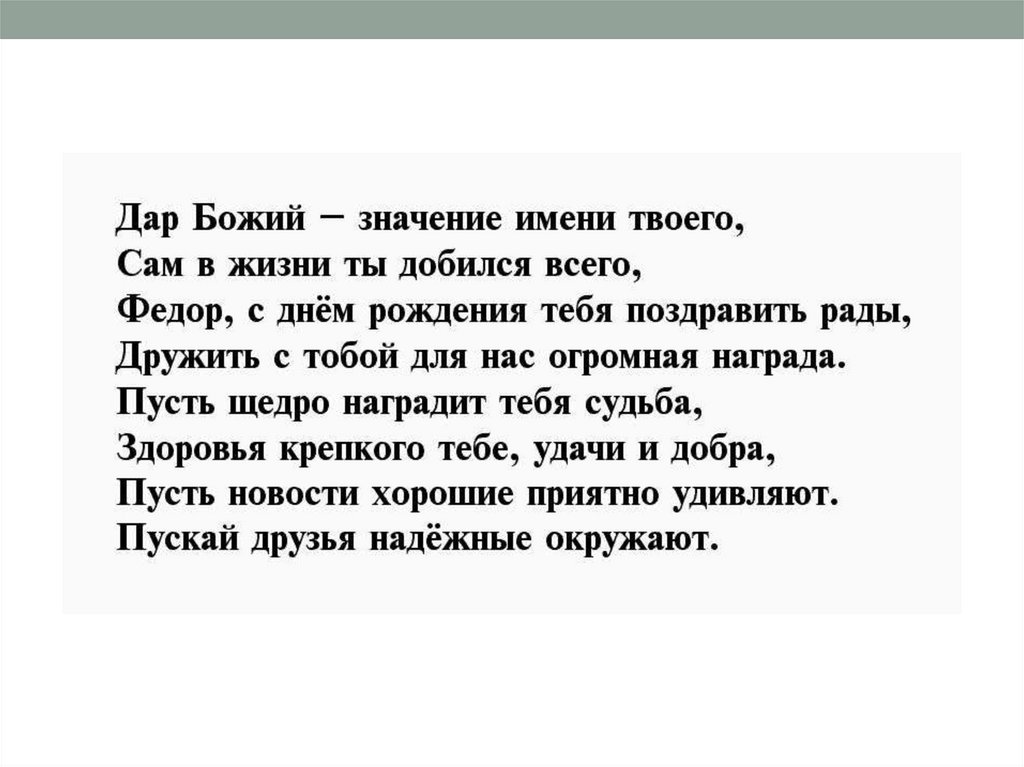 Дар Божий – значение имени твоего,
Сам в жизни ты добился всего,
Федор, с днём рождения тебя поздравить рады,
Дружить с тобой для нас огромная награда.
Пусть щедро наградит тебя судьба,
Здоровья крепкого тебе, удачи и добра,
Пусть новости хорошие приятно удивляют.
Пускай друзья надёжные окружают.